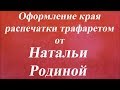 Оформление края распечатки трафаретом от

Натальи Родиной